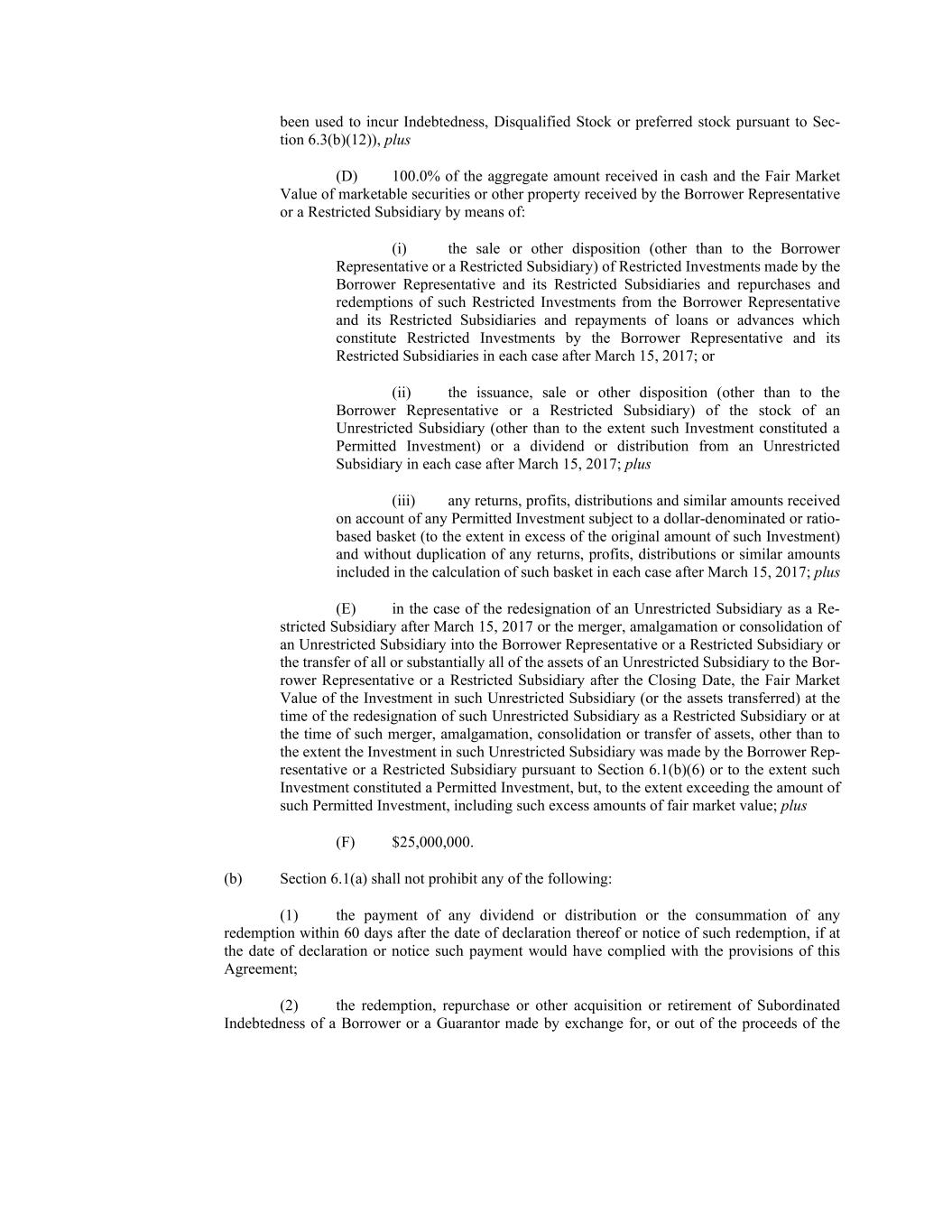 been used to incur Indebtedness, Disqualified Stock or preferred stock pursuant to Section 6.3(b)(12)), plus

(D) 100.0% of the aggregate amount received in cash and the Fair Market Value of marketable securities or other property received by the Borrower Representative or a Restricted Subsidiary by means of:

(i) the sale or other disposition (other than to the Borrower Representative or a Restricted Subsidiary) of Restricted Investments made by the Borrower Representative and its Restricted Subsidiaries and repurchases and redemptions of such Restricted Investments from the Borrower Representative and its Restricted Subsidiaries and repayments of loans or advances which constitute Restricted Investments by the Borrower Representative and its Restricted Subsidiaries in each case after March 15, 2017; or

(ii) the issuance, sale or other disposition (other than to the Borrower Representative or a Restricted Subsidiary) of the stock of an Unrestricted Subsidiary (other than to the extent such Investment constituted a Permitted Investment) or a dividend or distribution from an Unrestricted Subsidiary in each case after March 15, 2017; plus

(iii) any returns, profits, distributions and similar amounts received on account of any Permitted Investment subject to a dollar-denominated or ratio-based basket (to the extent in excess of the original amount of such Investment) and without duplication of any returns, profits, distributions or similar amounts included in the calculation of such basket in each case after March 15, 2017; plus

(E) in the case of the redesignation of an Unrestricted Subsidiary as a Restricted Subsidiary after March 15, 2017 or the merger, amalgamation or consolidation of an Unrestricted Subsidiary into the Borrower Representative or a Restricted Subsidiary or the transfer of all or substantially all of the assets of an Unrestricted Subsidiary to the Borrower Representative or a Restricted Subsidiary after the Closing Date, the Fair Market Value of the Investment in such Unrestricted Subsidiary (or the assets transferred) at the time of the redesignation of such Unrestricted Subsidiary as a Restricted Subsidiary or at the time of such merger, amalgamation, consolidation or transfer of assets, other than to the extent the Investment in such Unrestricted Subsidiary was made by the Borrower Representative or a Restricted Subsidiary pursuant to Section 6.1(b)(6) or to the extent such Investment constituted a Permitted Investment, but, to the extent exceeding the amount of such Permitted Investment, including such excess amounts of fair market value; plus

(F) $25,000,000.

(b) Section 6.1(a) shall not prohibit any of the following:

(1) the payment of any dividend or distribution or the consummation of any redemption within 60 days after the date of declaration thereof or notice of such redemption, if at the date of declaration or notice such payment would have complied with the provisions of this Agreement;

(2) the redemption, repurchase or other acquisition or retirement of Subordinated Indebtedness of a Borrower or a Guarantor made by exchange for, or out of the proceeds of the